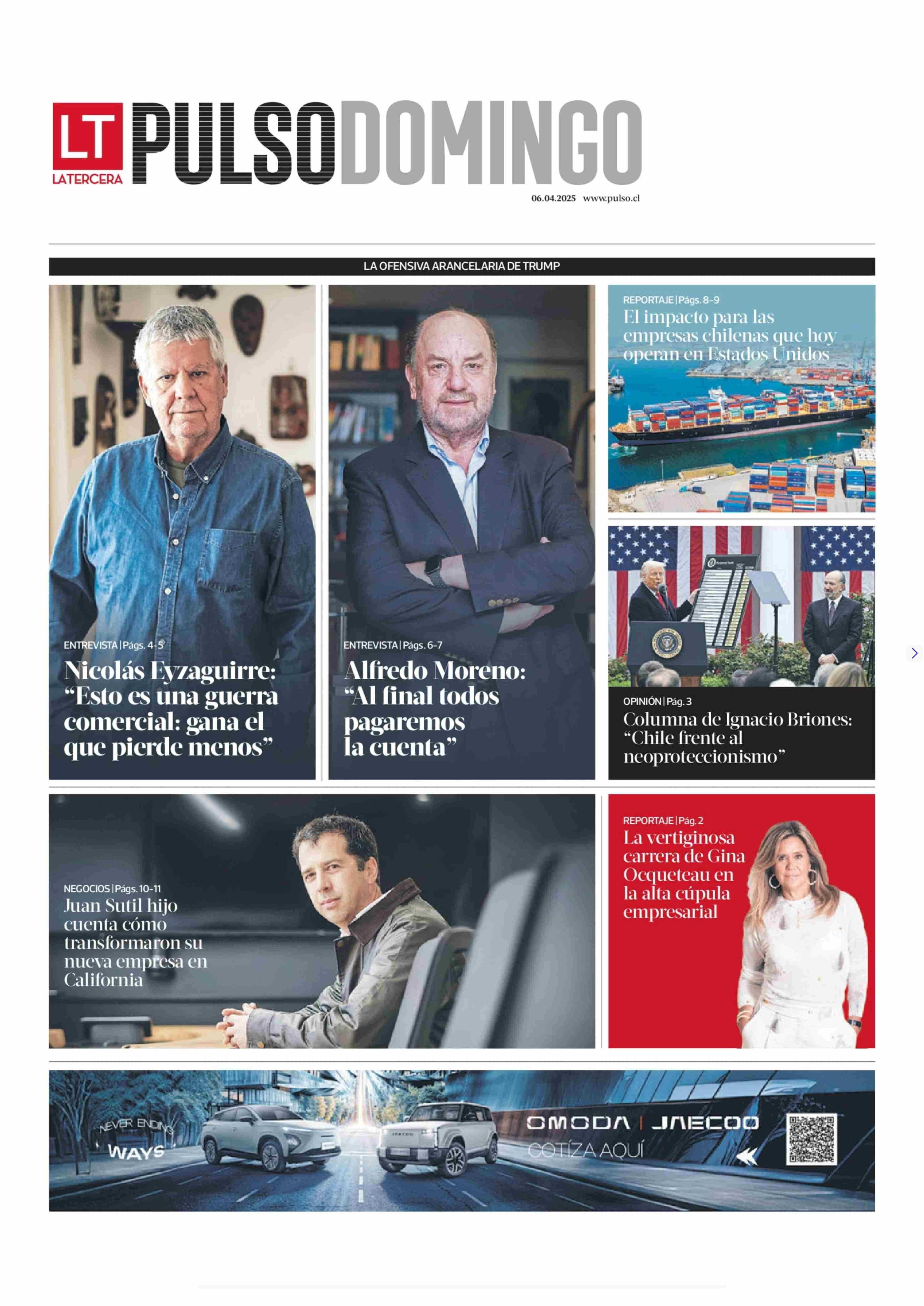 LT LATERCERA PULSODOMINGO

06.04.2025 www.pulso.cl

LA OFENSIVA ARANCELARIA DE TRUMP

ENTREVISTA | Págs. 4-5
Nicolás Eyzaguirre: "Esto es una guerra comercial: gana el que pierde menos"

ENTREVISTA | Págs. 6-7
Alfredo Moreno: "Al final todos pagaremos la cuenta"

REPORTAJE | Págs. 8-9
El impacto para las empresas chilenas que hoy operan en Estados Unidos

OPINIÓN | Pág. 3
Columna de Ignacio Briones: "Chile frente al neoproteccionismo"

NEGOCIOS | Págs. 10-11
Juan Sutil hijo cuenta cómo transformaron su nueva empresa en California

REPORTAJE | Pág. 2
La vertiginosa carrera de Gina Ocqueteau en la alta cúpula empresarial

NEVER ENDING WAYS

OMODA | JAECOO
COTIZA AQUÍ